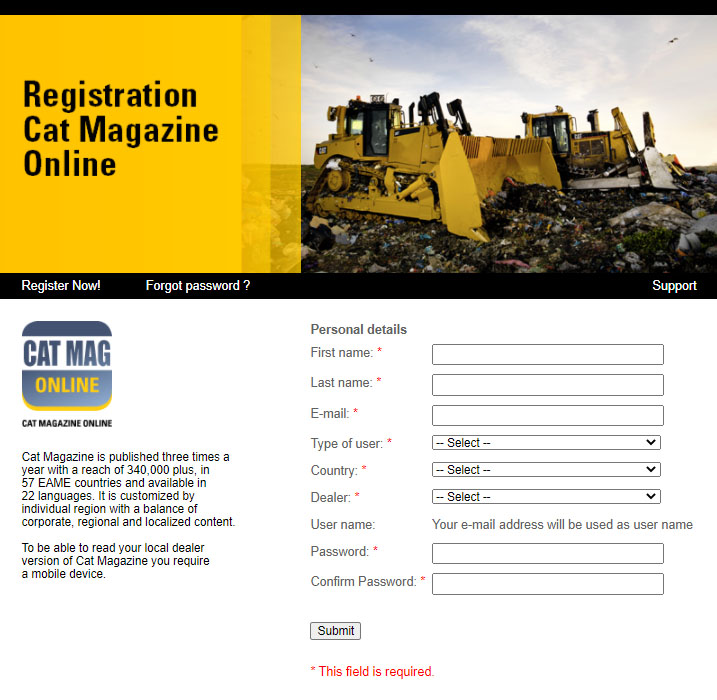 Registration
Cat Magazine
Online

Register Now!
Forgot password ?
Support

CAT MAG
ONLINE
CAT MAGAZINE ONLINE

Cat Magazine is published three times a year with a reach of 340,000 plus, in 57 EAME countries and available in 22 languages. It is customized by individual region with a balance of corporate, regional and localized content.

To be able to read your local dealer version of Cat Magazine you require a mobile device.

Personal details
First name: *
Last name: *
E-mail: *
Type of user: * -- Select --
Country: * -- Select --
Dealer: * -- Select --
User name: Your e-mail address will be used as user name
Password: *
Confirm Password: *

Submit

* This field is required.